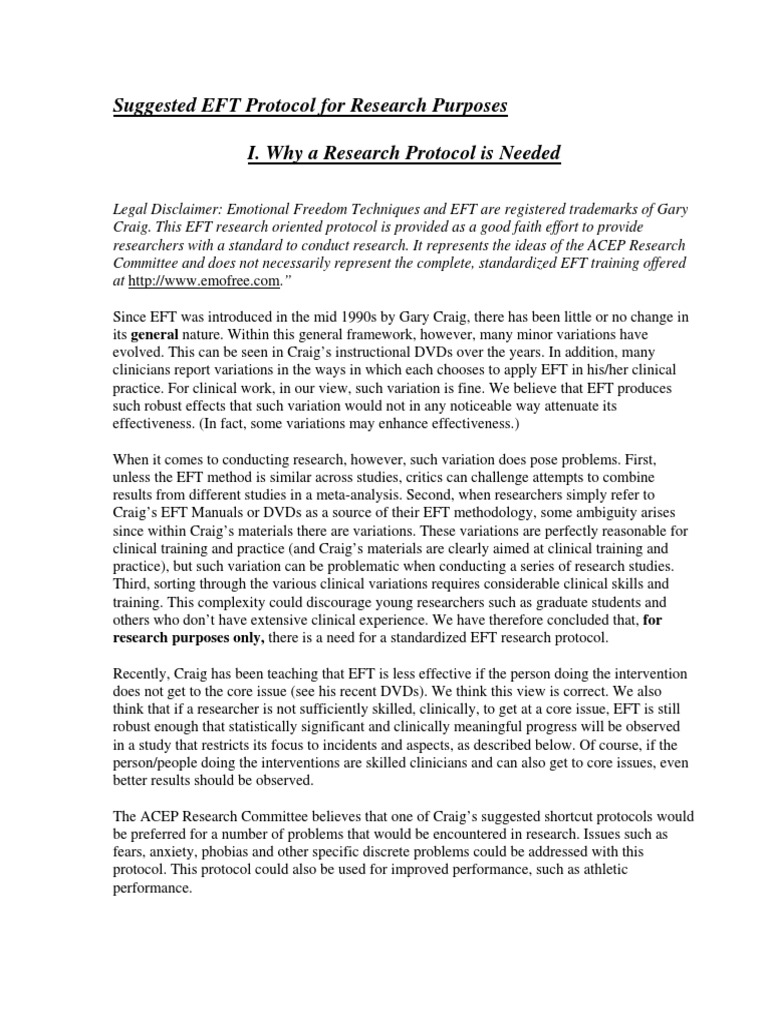 Suggested EFT Protocol for Research Purposes

I. Why a Research Protocol is Needed

Legal Disclaimer: Emotional Freedom Techniques and EFT are registered trademarks of Gary Craig. This EFT research oriented protocol is provided as a good faith effort to provide researchers with a standard to conduct research. It represents the ideas of the ACEP Research Committee and does not necessarily represent the complete, standardized EFT training offered at http://www.emofree.com."

Since EFT was introduced in the mid 1990s by Gary Craig, there has been little or no change in its general nature. Within this general framework, however, many minor variations have evolved. This can be seen in Craig's instructional DVDs over the years. In addition, many clinicians report variations in the ways in which each chooses to apply EFT in his/her clinical practice. For clinical work, in our view, such variation is fine. We believe that EFT produces such robust effects that such variation would not in any noticeable way attenuate its effectiveness. (In fact, some variations may enhance effectiveness.)

When it comes to conducting research, however, such variation does pose problems. First, unless the EFT method is similar across studies, critics can challenge attempts to combine results from different studies in a meta-analysis. Second, when researchers simply refer to Craig's EFT Manuals or DVDs as a source of their EFT methodology, some ambiguity arises since within Craig's materials there are variations. These variations are perfectly reasonable for clinical training and practice (and Craig's materials are clearly aimed at clinical training and practice), but such variation can be problematic when conducting a series of research studies. Third, sorting through the various clinical variations requires considerable clinical skills and training. This complexity could discourage young researchers such as graduate students and others who don't have extensive clinical experience. We have therefore concluded that, for research purposes only, there is a need for a standardized EFT research protocol.

Recently, Craig has been teaching that EFT is less effective if the person doing the intervention does not get to the core issue (see his recent DVDs). We think this view is correct. We also think that if a researcher is not sufficiently skilled, clinically, to get at a core issue, EFT is still robust enough that statistically significant and clinically meaningful progress will be observed in a study that restricts its focus to incidents and aspects, as described below. Of course, if the person/people doing the interventions are skilled clinicians and can also get to core issues, even better results should be observed.

The ACEP Research Committee believes that one of Craig's suggested shortcut protocols would be preferred for a number of problems that would be encountered in research. Issues such as fears, anxiety, phobias and other specific discrete problems could be addressed with this protocol. This protocol could also be used for improved performance, such as athletic performance.